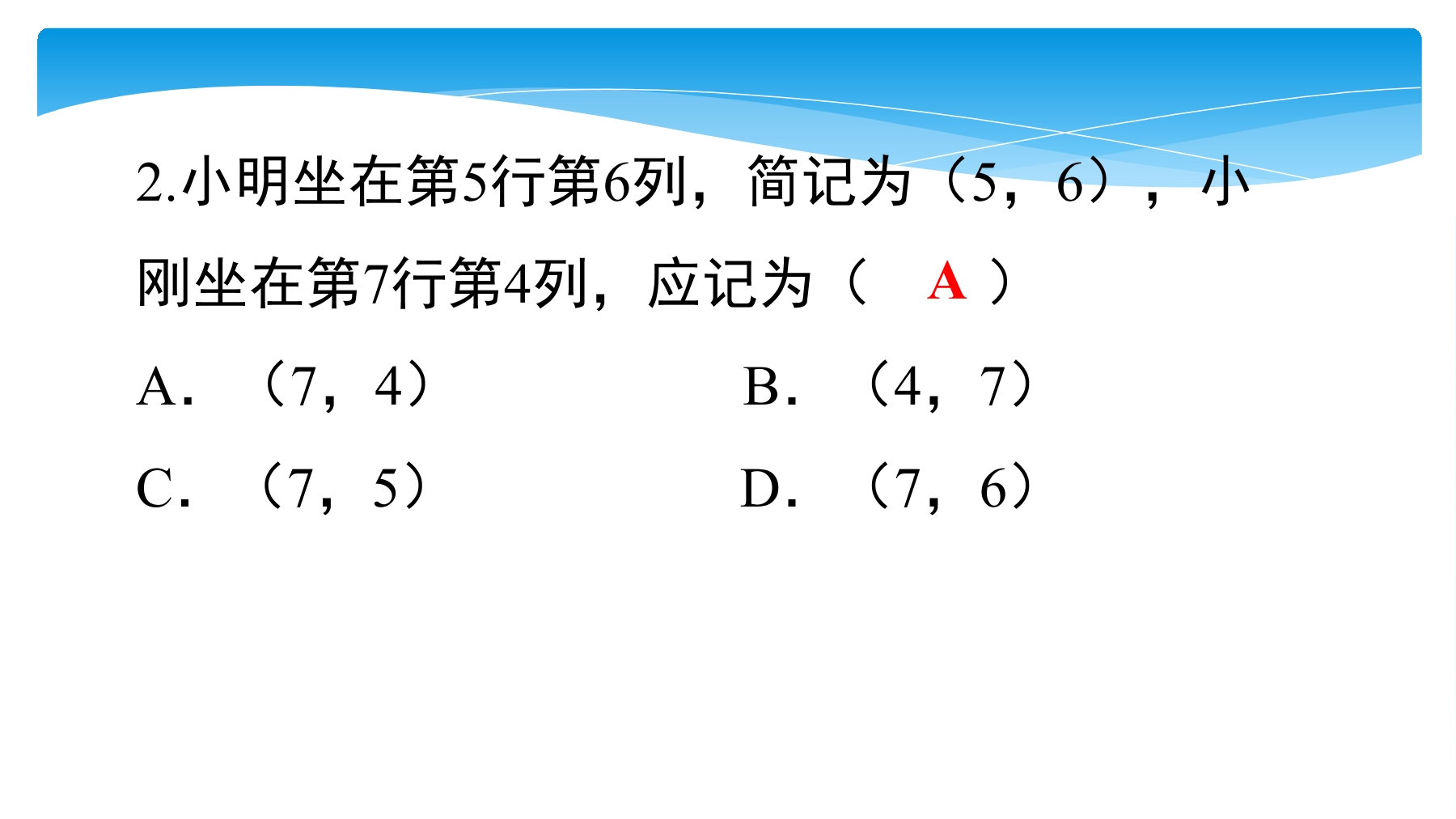 2.小明坐在第5行第6列，简记为（5，6），小刚坐在第7行第4列，应记为（ A ）

A.（7，4） B.（4，7）

C.（7，5） D.（7，6）